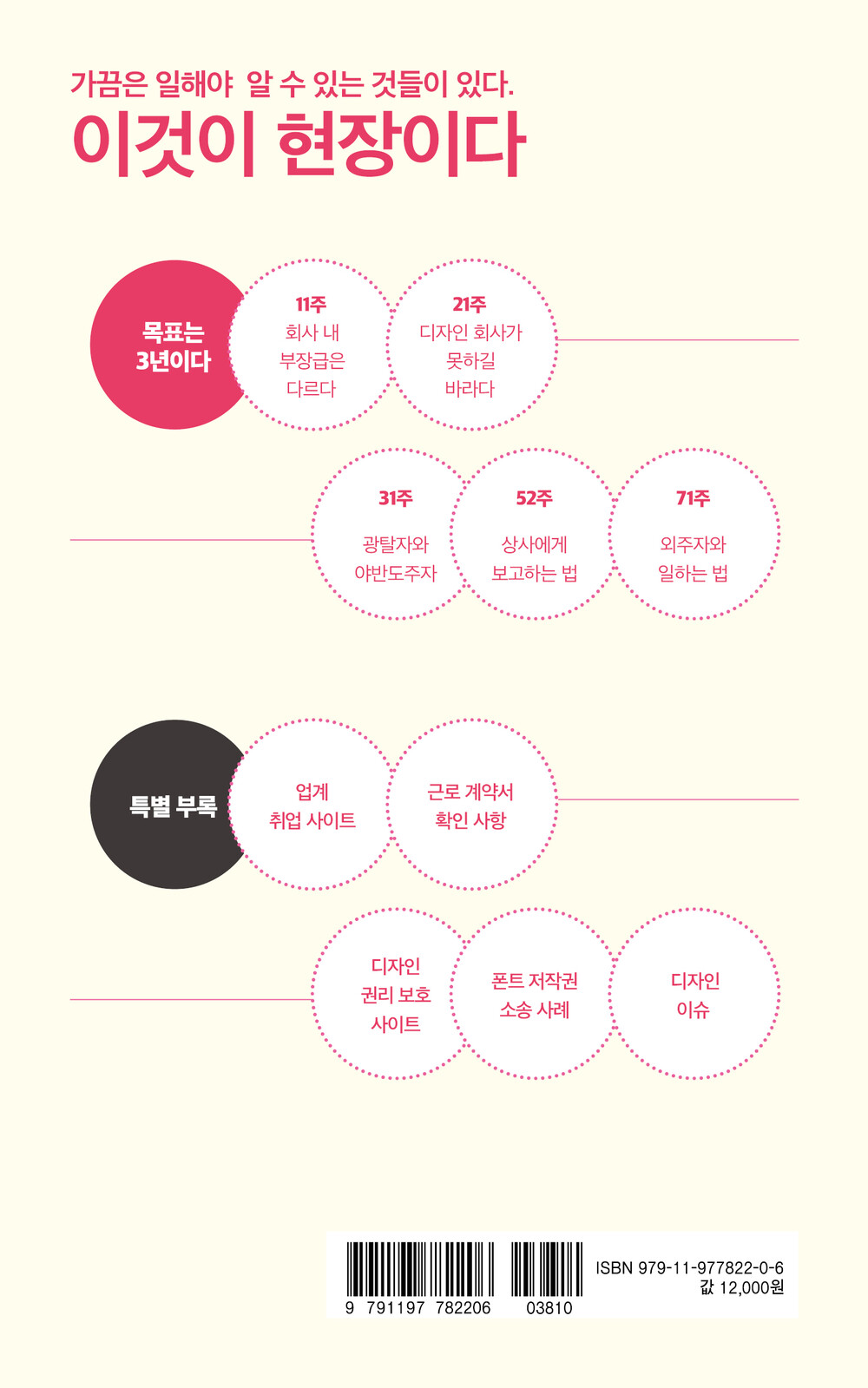 가끔은 일해야 알 수 있는 것들이 있다.

이것이 현장이다

목표는
3년이다

11주
회사 내
부장급은
다르다

21주
디자인 회사가
못하길
바라다

31주
광탈자와
야반도주자

52주
상사에게
보고하는 법

71주
외주자와
일하는 법

특별 부록

업계
취업 사이트

근로 계약서
확인 사항

디자인
권리 보호
사이트

폰트 저작권
소송 사례

디자인
이슈

9 791197 782206 03810

ISBN 979-11-977822-0-6
값 12,000원